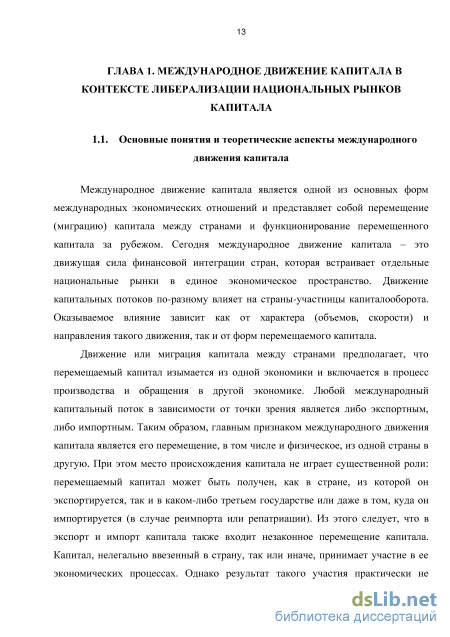 13

ГЛАВА 1. МЕЖДУНАРОДНОЕ ДВИЖЕНИЕ КАПИТАЛА В КОНТЕКСТЕ ЛИБЕРАЛИЗАЦИИ НАЦИОНАЛЬНЫХ РЫНКОВ КАПИТАЛА

1.1. Основные понятия и теоретические аспекты международного движения капитала

Международное движение капитала является одной из основных форм международных экономических отношений и представляет собой перемещение (миграцию) капитала между странами и функционирование перемещенного капитала за рубежом. Сегодня международное движение капитала – это движущая сила финансовой интеграции стран, которая встраивает отдельные национальные рынки в единое экономическое пространство. Движение капитальных потоков по-разному влияет на страны-участницы капиталооборота. Оказываемое влияние зависит как от характера (объемов, скорости) и направления такого движения, так и от форм перемещаемого капитала.

Движение или миграция капитала между странами предполагает, что перемещаемый капитал изымается из одной экономики и включается в процесс производства и обращения в другой экономике. Любой международный капитальный поток в зависимости от точки зрения является либо экспортным, либо импортным. Таким образом, главным признаком международного движения капитала является его перемещение, в том числе и физическое, из одной страны в другую. При этом место происхождения капитала не играет существенной роли: перемещаемый капитал может быть получен, как в стране, из которой он экспортируется, так и в каком-либо третьем государстве или даже в том, куда он импортируется (в случае реимпорта или репатриации). Из этого следует, что в экспорт и импорт капитала также входит незаконное перемещение капитала. Капитал, нелегально ввезенный в страну, так или иначе, принимает участие в ее экономических процессах. Однако результат такого участия практически не

dsLib.net
библиотека диссертаций